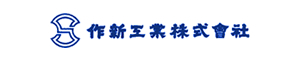 作新工業株式會社